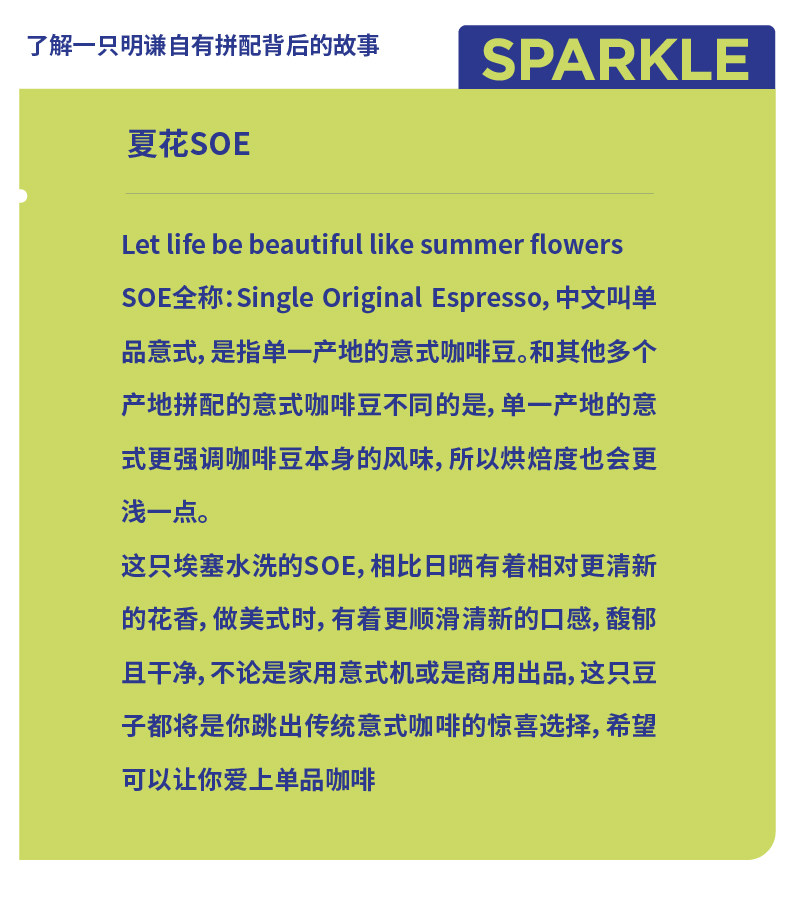 了解一只明谦自有拼配背后的故事

SPARKLE

夏花SOE

Let life be beautiful like summer flowers

SOE全称：Single Original Espresso，中文叫单品意式，是指单一产地的意式咖啡豆。和其他多个产地拼配的意式咖啡豆不同的是，单一产地的意式更强调咖啡豆本身的风味，所以烘焙度也会更浅一点。

这只埃塞水洗的SOE，相比日晒有着相对更清新的花香，做美式时，有着更顺滑清新的口感，馥郁且干净，不论是家用意式机或是商用出品，这只豆子都将是你跳出传统意式咖啡的惊喜选择，希望可以让你爱上单品咖啡